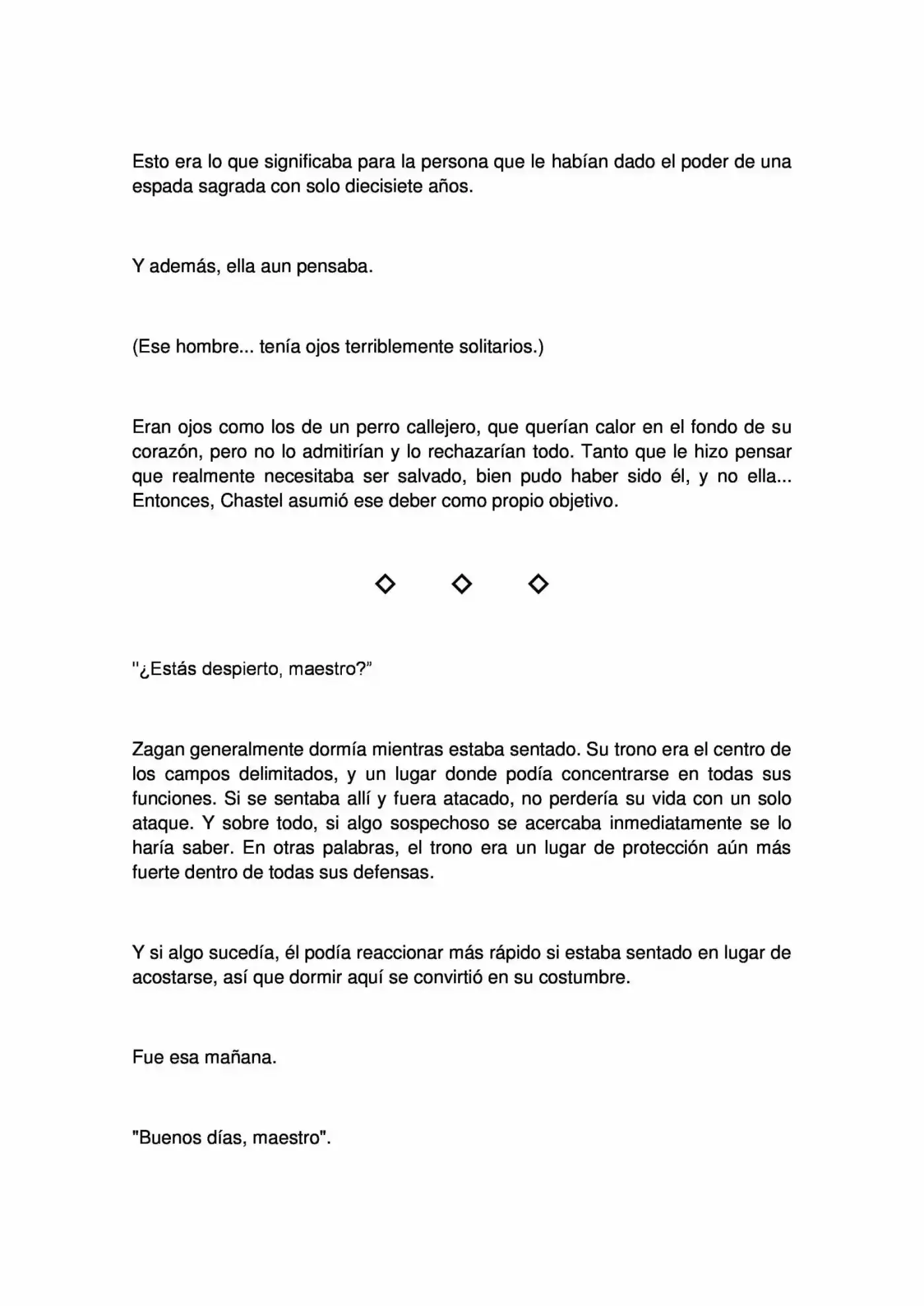 Esto era lo que significaba para la persona que le habían dado el poder de una espada sagrada con solo diecisiete años.

Y además, ella aun pensaba.

(Ese hombre... tenía ojos terriblemente solitarios.)

Eran ojos como los de un perro callejero, que querían calor en el fondo de su corazón, pero no lo admitirían y lo rechazarían todo. Tanto que le hizo pensar que realmente necesitaba ser salvado, bien pudo haber sido él, y no ella... Entonces, Chastel asumió ese deber como propio objetivo.

◇ ◇ ◇

"¿Estás despierto, maestro?"

Zagan generalmente dormía mientras estaba sentado. Su trono era el centro de los campos delimitados, y un lugar donde podía concentrarse en todas sus funciones. Si se sentaba allí y fuera atacado, no perdería su vida con un solo ataque. Y sobre todo, si algo sospechoso se acercaba inmediatamente se lo haría saber. En otras palabras, el trono era un lugar de protección aún más fuerte dentro de todas sus defensas.

Y si algo sucedía, él podía reaccionar más rápido si estaba sentado en lugar de acostarse, así que dormir aquí se convirtió en su costumbre.

Fue esa mañana.

"Buenos días, maestro".